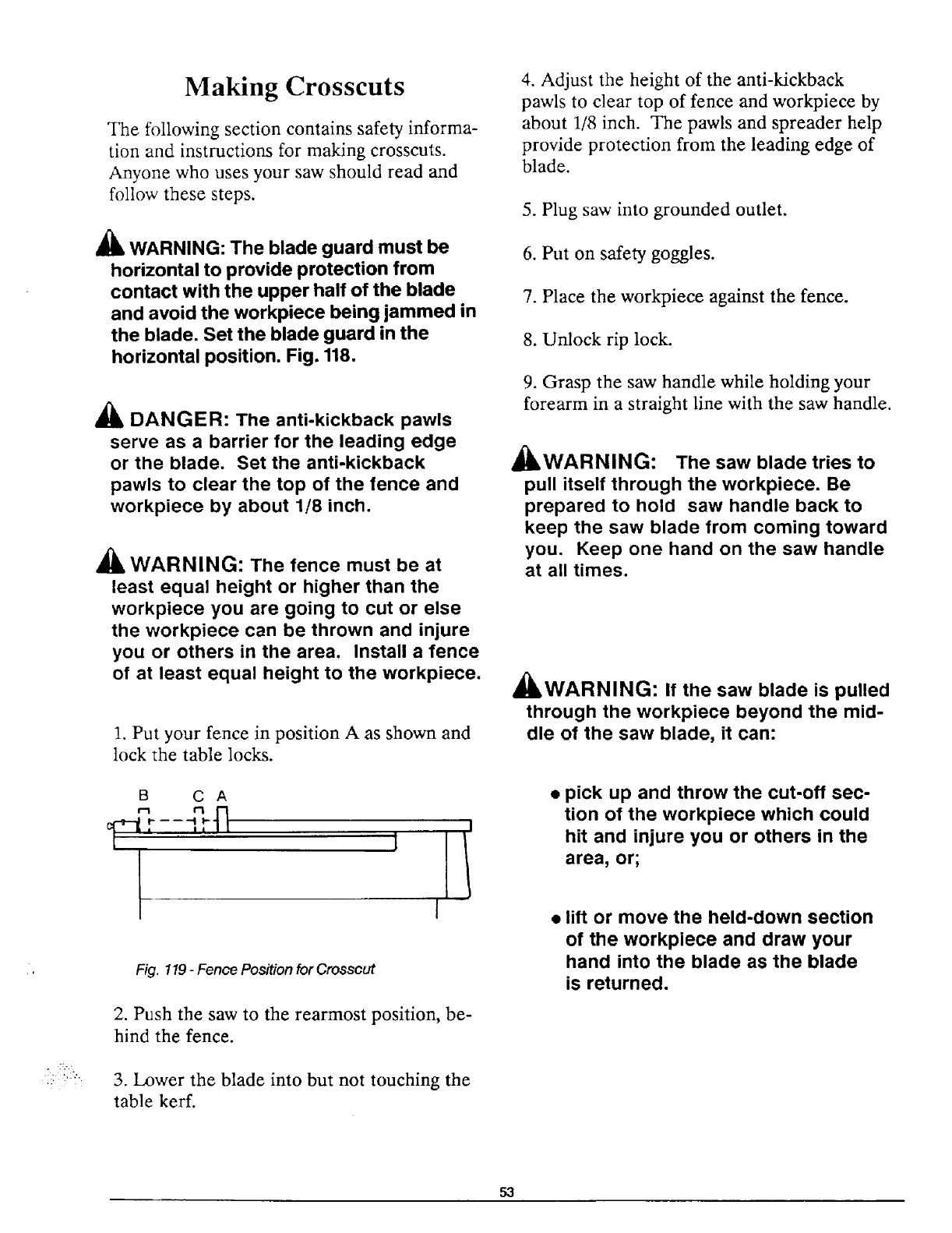 Making Crosscuts

The following section contains safety information and instructions for making crosscuts. Anyone who uses your saw should read and follow these steps.

WARNING: The blade guard must be horizontal to provide protection from contact with the upper half of the blade and avoid the workpiece being jammed in the blade. Set the blade guard in the horizontal position. Fig. 118.

DANGER: The anti-kickback pawls serve as a barrier for the leading edge or the blade. Set the anti-kickback pawls to clear the top of the fence and workpiece by about 1/8 inch.

WARNING: The fence must be at least equal height or higher than the workpiece you are going to cut or else the workpiece can be thrown and injure you or others in the area. Install a fence of at least equal height to the workpiece.

1. Put your fence in position A as shown and lock the table locks.

B C A

Fig. 119 - Fence Position for Crosscut

2. Push the saw to the rearmost position, behind the fence.

3. Lower the blade into but not touching the table kerf.

4. Adjust the height of the anti-kickback pawls to clear top of fence and workpiece by about 1/8 inch. The pawls and spreader help provide protection from the leading edge of blade.

5. Plug saw into grounded outlet.

6. Put on safety goggles.

7. Place the workpiece against the fence.

8. Unlock rip lock.

9. Grasp the saw handle while holding your forearm in a straight line with the saw handle.

WARNING: The saw blade tries to pull itself through the workpiece. Be prepared to hold saw handle back to keep the saw blade from coming toward you. Keep one hand on the saw handle at all times.

WARNING: If the saw blade is pulled through the workpiece beyond the middle of the saw blade, it can:

• pick up and throw the cut-off section of the workpiece which could hit and injure you or others in the area, or;

• lift or move the held-down section of the workpiece and draw your hand into the blade as the blade is returned.

53